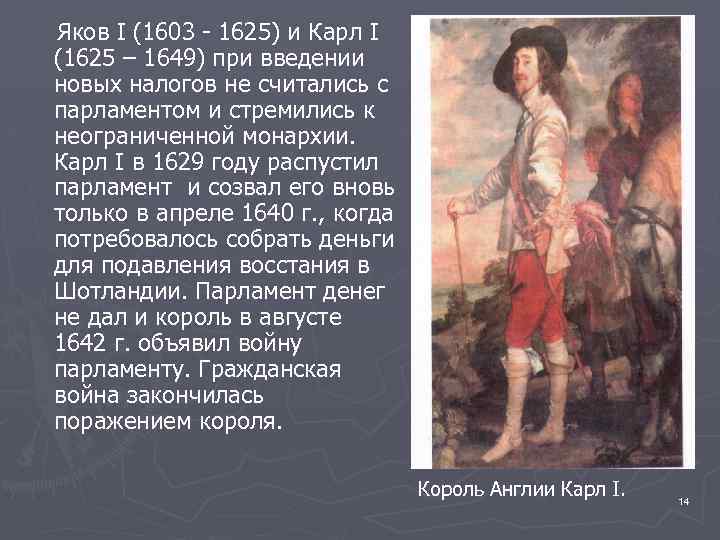 Яков I (1603 - 1625) и Карл I (1625 – 1649) при введении новых налогов не считались с парламентом и стремились к неограниченной монархии. Карл I в 1629 году распустил парламент и созвал его вновь только в апреле 1640 г., когда потребовалось собрать деньги для подавления восстания в Шотландии. Парламент денег не дал и король в августе 1642 г. объявил войну парламенту. Гражданская война закончилась поражением короля.

Король Англии Карл I.

14